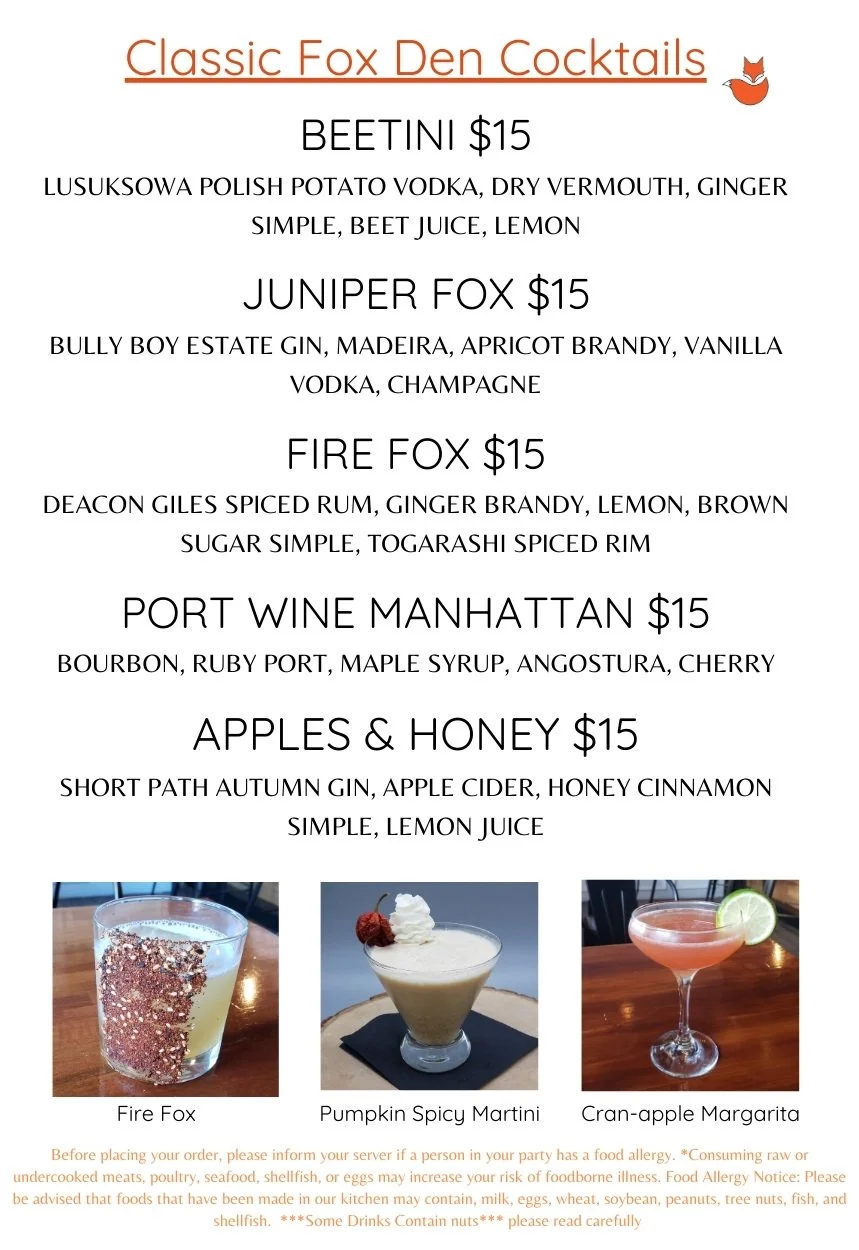 Classic Fox Den Cocktails

BEETINI $15

LUSUKSOWA POLISH POTATO VODKA, DRY VERMOUTH, GINGER SIMPLE, BEET JUICE, LEMON

JUNIPER FOX $15

BULLY BOY ESTATE GIN, MADEIRA, APRICOT BRANDY, VANILLA VODKA, CHAMPAGNE

FIRE FOX $15

DEACON GILES SPICED RUM, GINGER BRANDY, LEMON, BROWN SUGAR SIMPLE, TOGARASHI SPICED RIM

PORT WINE MANHATTAN $15

BOURBON, RUBY PORT, MAPLE SYRUP, ANGOSTURA, CHERRY

APPLES & HONEY $15

SHORT PATH AUTUMN GIN, APPLE CIDER, HONEY CINNAMON SIMPLE, LEMON JUICE

Fire Fox

Pumpkin Spicy Martini

Cran-apple Margarita

Before placing your order, please inform your server if a person in your party has a food allergy. *Consuming raw or undercooked meats, poultry, seafood, shellfish, or eggs may increase your risk of foodborne illness. Food Allergy Notice: Please be advised that foods that have been made in our kitchen may contain, milk, eggs, wheat, soybean, peanuts, tree nuts, fish, and shellfish. ***Some Drinks Contain nuts*** please read carefully